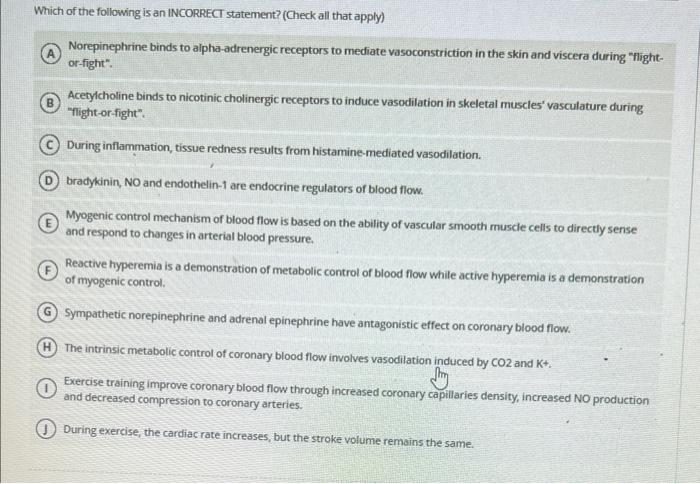 Which of the following is an INCORRECT statement? (Check all that apply)

A Norepinephrine binds to alpha-adrenergic receptors to mediate vasoconstriction in the skin and viscera during "flight-or-fight".

B Acetylcholine binds to nicotinic cholinergic receptors to induce vasodilation in skeletal muscles' vasculature during "flight-or-fight".

C During inflammation, tissue redness results from histamine-mediated vasodilation.

D bradykinin, NO and endothelin-1 are endocrine regulators of blood flow.

E Myogenic control mechanism of blood flow is based on the ability of vascular smooth muscle cells to directly sense and respond to changes in arterial blood pressure.

F Reactive hyperemia is a demonstration of metabolic control of blood flow while active hyperemia is a demonstration of myogenic control.

G Sympathetic norepinephrine and adrenal epinephrine have antagonistic effect on coronary blood flow.

H The intrinsic metabolic control of coronary blood flow involves vasodilation induced by CO2 and K+.

I Exercise training improve coronary blood flow through increased coronary capillaries density, increased NO production and decreased compression to coronary arteries.

J During exercise, the cardiac rate increases, but the stroke volume remains the same.